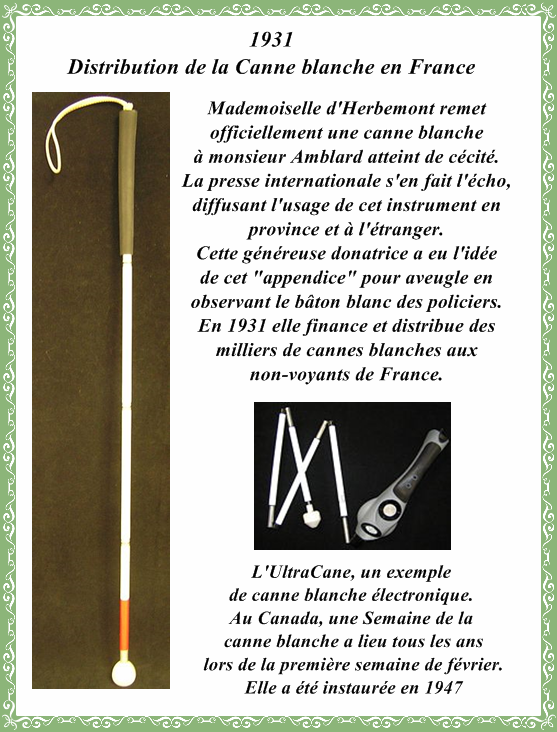 1931
Distribution de la Canne blanche en France

Mademoiselle d'Herbemont remet officiellement une canne blanche à monsieur Amblard atteint de cécité. La presse internationale s'en fait l'écho, diffusant l'usage de cet instrument en province et à l'étranger. Cette généreuse donatrice a eu l'idée de cet "appendice" pour aveugle en observant le bâton blanc des policiers. En 1931 elle finance et distribue des milliers de cannes blanches aux non-voyants de France.

L'UltraCane, un exemple de canne blanche électronique. Au Canada, une Semaine de la canne blanche a lieu tous les ans lors de la première semaine de février. Elle a été instaurée en 1947